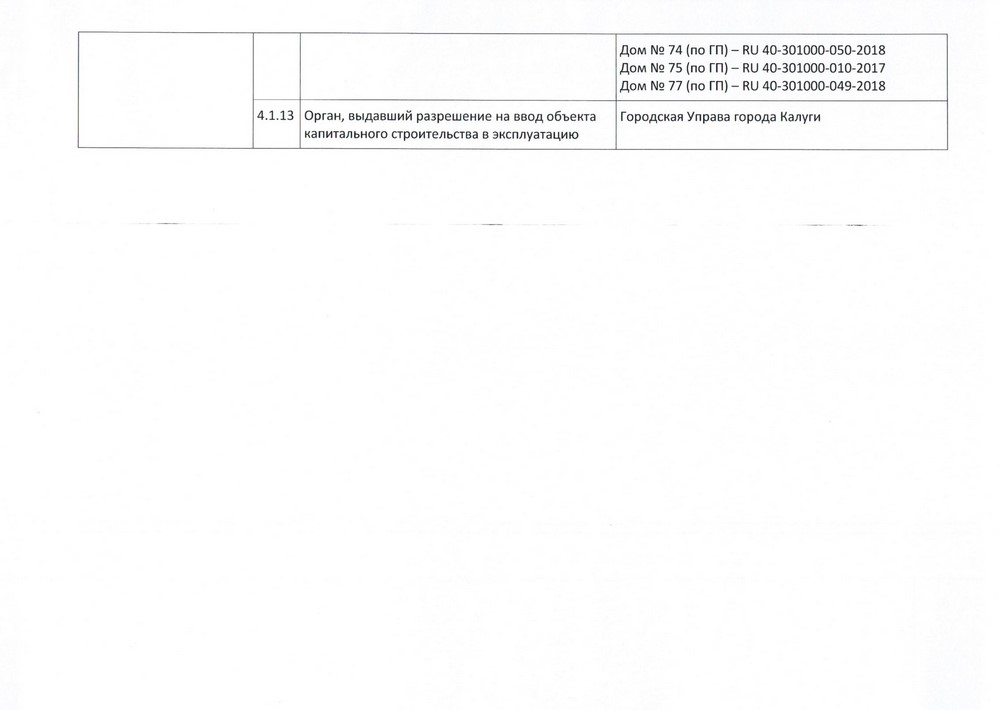 |  |  |  | Дом № 74 (по ГП) – RU 40-301000-050-2018 Дом № 75 (по ГП) – RU 40-301000-010-2017 Дом № 77 (по ГП) – RU 40-301000-049-2018 |
|---|---|---|---|
|  | 4.1.13 | Орган, выдавший разрешение на ввод объекта капитального строительства в эксплуатацию | Городская Управа города Калуги |